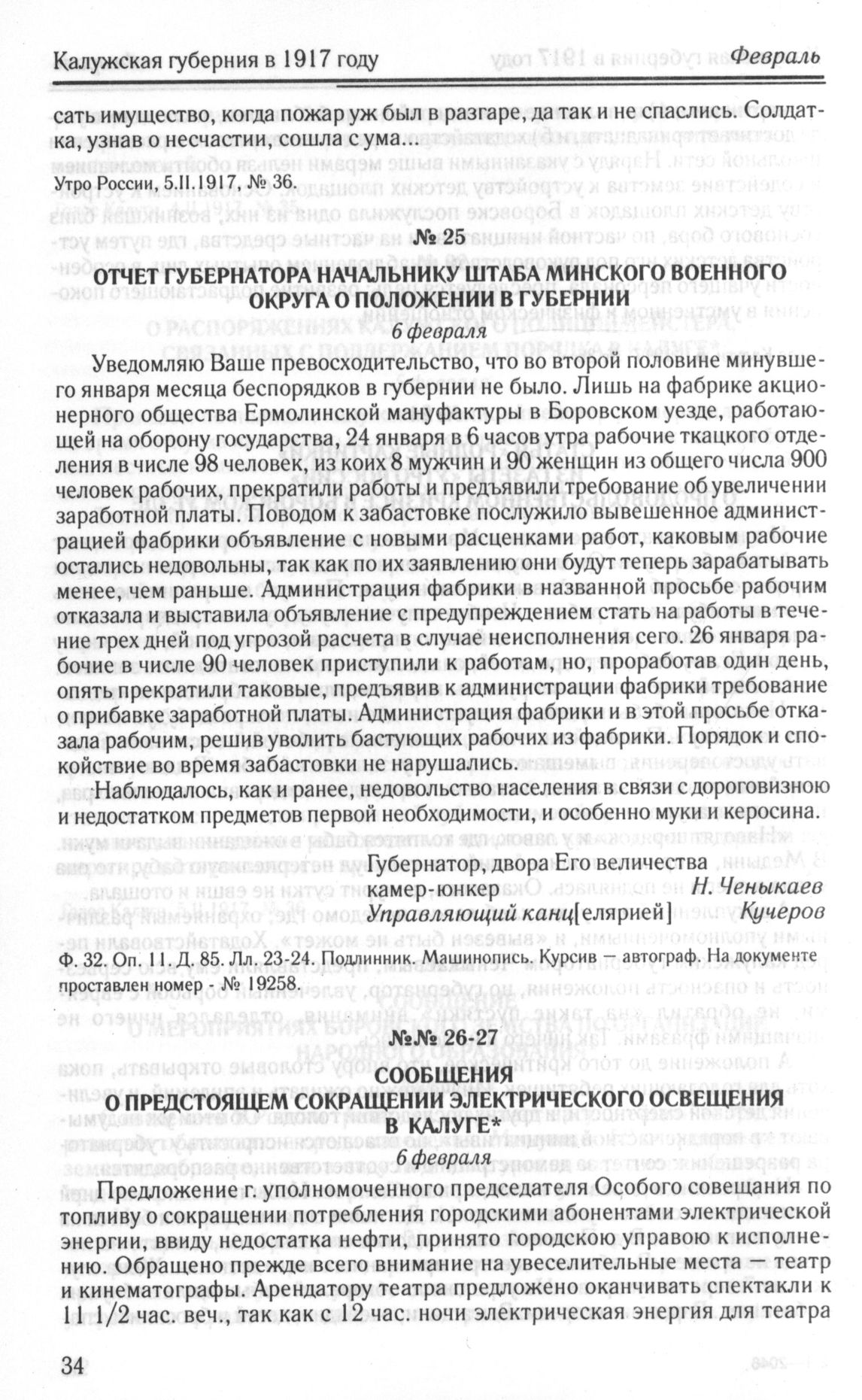 Калужская губерния в 1917 году                Февраль

сать имущество, когда пожар уж был в разгаре, да так и не спаслись. Солдатка, узнав о несчастии, сошла с ума...

Утро России, 5.II.1917, № 36.

№ 25

ОТЧЕТ ГУБЕРНАТОРА НАЧАЛЬНИКУ ШТАБА МИНСКОГО ВОЕННОГО ОКРУГА О ПОЛОЖЕНИИ В ГУБЕРНИИ

6 февраля

Уведомляю Ваше превосходительство, что во второй половине минувшего января месяца беспорядков в губернии не было. Лишь на фабрике акционерного общества Ермолинской мануфактуры в Боровском уезде, работающей на оборону государства, 24 января в 6 часов утра рабочие ткацкого отделения в числе 98 человек, из коих 8 мужчин и 90 женщин из общего числа 900 человек рабочих, прекратили работы и предъявили требование об увеличении заработной платы. Поводом к забастовке послужило вывешенное администрацией фабрики объявление с новыми расценками работ, каковым рабочие остались недовольны, так как по их заявлению они будут теперь зарабатывать менее, чем раньше. Администрация фабрики в названной просьбе рабочим отказала и выставила объявление с предупреждением стать на работы в течение трех дней под угрозой расчета в случае неисполнения сего. 26 января рабочие в числе 90 человек приступили к работам, но, проработав один день, опять прекратили таковые, предъявив к администрации фабрики требование о прибавке заработной платы. Администрация фабрики и в этой просьбе отказала рабочим, решив уволить бастующих рабочих из фабрики. Порядок и спокойствие во время забастовки не нарушались.

Наблюдалось, как и ранее, недовольство населения в связи с дороговизною и недостатком предметов первой необходимости, и особенно муки и керосина.

Губернатор, двора Его величества камер-юнкер                Н. Ченыкаев

Управляющий канц[елярией]                Кучеров

Ф. 32. Оп. 11. Д. 85. Лл. 23-24. Подлинник. Машинопись. Курсив — автограф. На документе проставлен номер - № 19258.

№№ 26-27

СООБЩЕНИЯ О ПРЕДСТОЯЩЕМ СОКРАЩЕНИИ ЭЛЕКТРИЧЕСКОГО ОСВЕЩЕНИЯ В КАЛУГЕ*

6 февраля

Предложение г. уполномоченного председателя Особого совещания по топливу о сокращении потребления городскими абонентами электрической энергии, ввиду недостатка нефти, принято городскою управою к исполнению. Обращено прежде всего внимание на увеселительные места — театр и кинематографы. Арендатору театра предложено оканчивать спектакли к 11 1/2 час. веч., так как с 12 час. ночи электрическая энергия для театра

34